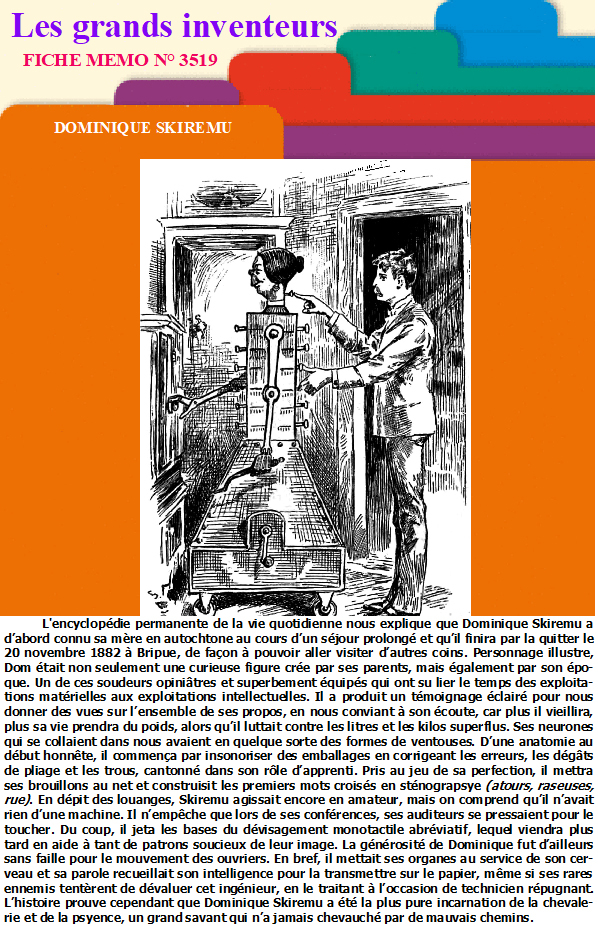 Les grands inventeurs

FICHE MEMO N° 3519

DOMINIQUE SKIREMU

L'encyclopédie permanente de la vie quotidienne nous explique que Dominique Skiremu a d'abord connu sa mère en autochtone au cours d'un séjour prolongé et qu'il finira par la quitter le 20 novembre 1882 à Bripue, de façon à pouvoir aller visiter d'autres coins. Personnage illustre, Dom était non seulement une curieuse figure crée par ses parents, mais également par son époque. Un de ces soudeurs opiniâtres et superbement équipés qui ont su lier le temps des exploitations matérielles aux exploitations intellectuelles. Il a produit un témoignage éclairé pour nous donner des vues sur l'ensemble de ses propos, en nous conviant à son écoute, car plus il vieillira, plus sa vie prendra du poids, alors qu'il luttait contre les litres et les kilos superflus. Ses neurones qui se collaient dans nous avaient en quelque sorte des formes de ventouses. D'une anatomie au début honnête, il commença par insonoriser des emballages en corrigeant les erreurs, les dégâts de pliage et les trous, cantonné dans son rôle d'apprenti. Pris au jeu de sa perfection, il mettra ses brouillons au net et construisit les premiers mots croisés en sténograpsye (atours, raseuses, rue). En dépit des louanges, Skiremu agissait encore en amateur, mais on comprend qu'il n'avait rien d'une machine. Il n'empêche que lors de ses conférences, ses auditeurs se pressaient pour le toucher. Du coup, il jeta les bases du dévisagement monotactile abréviatif, lequel viendra plus tard en aide à tant de patrons soucieux de leur image. La générosité de Dominique fut d'ailleurs sans faille pour le mouvement des ouvriers. En bref, il mettait ses organes au service de son cerveau et sa parole recueillait son intelligence pour la transmettre sur le papier, même si ses rares ennemis tentèrent de dévaluer cet ingénieur, en le traitant à l'occasion de technicien répugnant. L'histoire prouve cependant que Dominique Skiremu a été la plus pure incarnation de la chevalerie et de la psyence, un grand savant qui n'a jamais chevauché par de mauvais chemins.